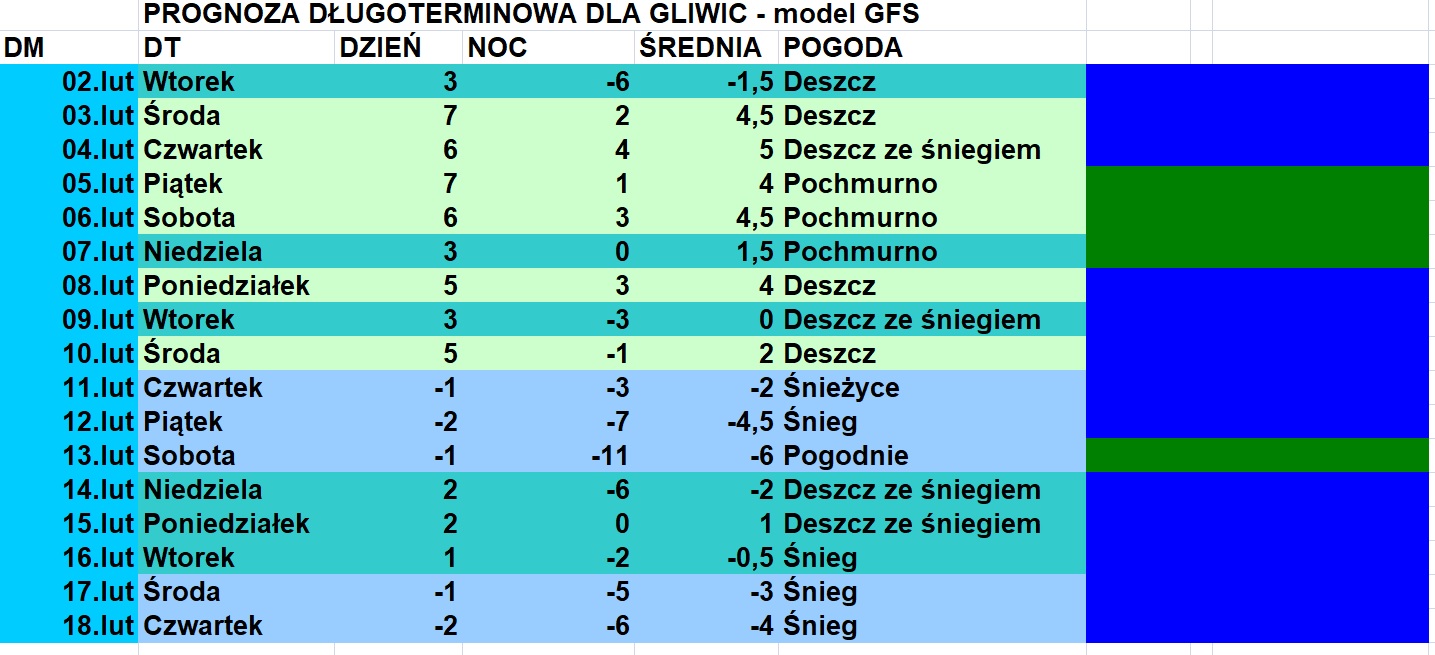 PROGNOZA DŁUGOTERMINOWA DLA GLIWIC - model GFS

| DM | DT | DZIEŃ | NOC | ŚREDNIA | POGODA |
|---|---|---|---|---|---|
| 02.lut | Wtorek | 3 | -6 | -1,5 | Deszcz |
| 03.lut | Środa | 7 | 2 | 4,5 | Deszcz |
| 04.lut | Czwartek | 6 | 4 | 5 | Deszcz ze śniegiem |
| 05.lut | Piątek | 7 | 1 | 4 | Pochmurno |
| 06.lut | Sobota | 6 | 3 | 4,5 | Pochmurno |
| 07.lut | Niedziela | 3 | 0 | 1,5 | Pochmurno |
| 08.lut | Poniedziałek | 5 | 3 | 4 | Deszcz |
| 09.lut | Wtorek | 3 | -3 | 0 | Deszcz ze śniegiem |
| 10.lut | Środa | 5 | -1 | 2 | Deszcz |
| 11.lut | Czwartek | -1 | -3 | -2 | Śnieżyce |
| 12.lut | Piątek | -2 | -7 | -4,5 | Śnieg |
| 13.lut | Sobota | -1 | -11 | -6 | Pogodnie |
| 14.lut | Niedziela | 2 | -6 | -2 | Deszcz ze śniegiem |
| 15.lut | Poniedziałek | 2 | 0 | 1 | Deszcz ze śniegiem |
| 16.lut | Wtorek | 1 | -2 | -0,5 | Śnieg |
| 17.lut | Środa | -1 | -5 | -3 | Śnieg |
| 18.lut | Czwartek | -2 | -6 | -4 | Śnieg |